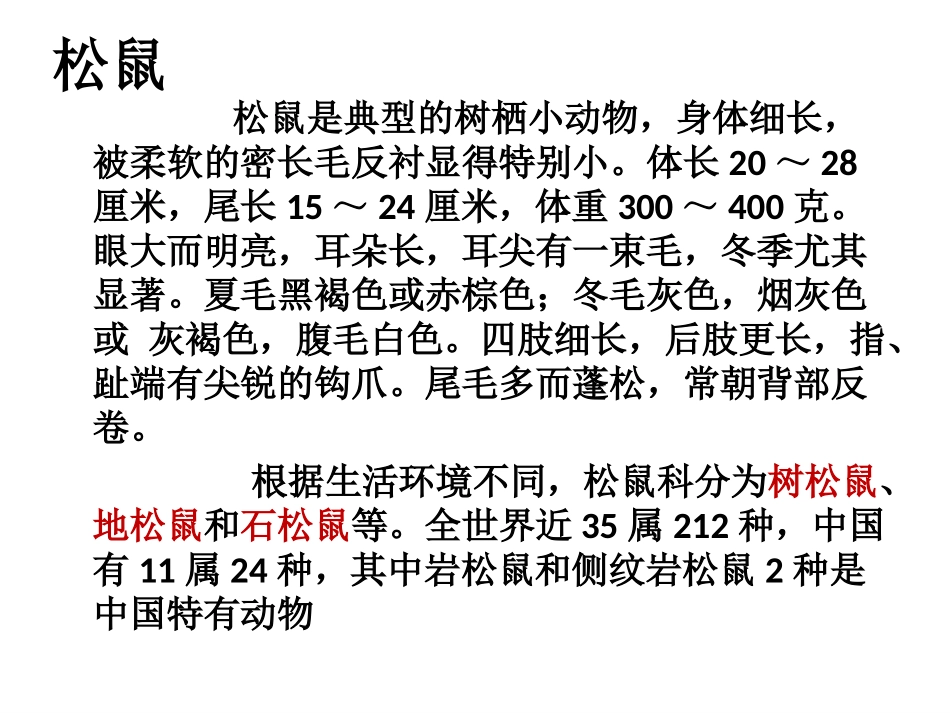 松鼠

松鼠是典型的树栖小动物，身体细长，被柔软的密长毛反衬显得特别小。体长20～28厘米，尾长15～24厘米，体重300～400克。眼大而明亮，耳朵长，耳尖有一束毛，冬季尤其显著。夏毛黑褐色或赤棕色；冬毛灰色，烟灰色或 灰褐色，腹毛白色。四肢细长，后肢更长，指、趾端有尖锐的钩爪。尾毛多而蓬松，常朝背部反卷。

根据生活环境不同，松鼠科分为树松鼠、地松鼠和石松鼠等。全世界近35属212种，中国有11属24种，其中岩松鼠和侧纹岩松鼠2种是中国特有动物